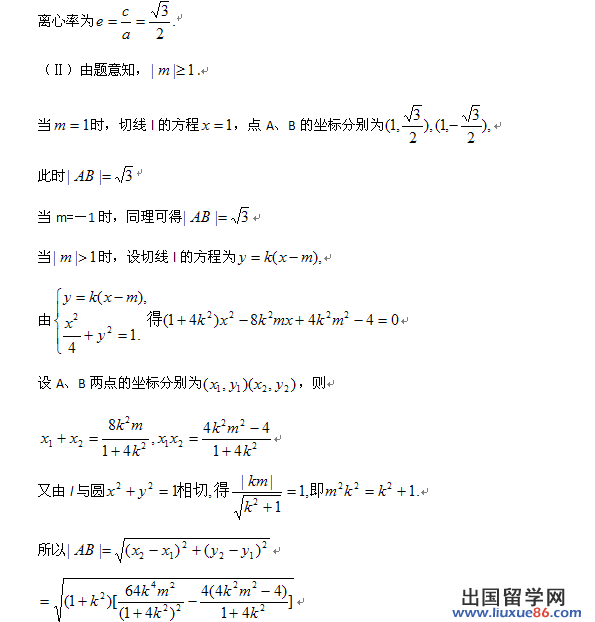 离心率为$e=\frac{c}{a}=\frac{\sqrt{3}}{2}$.

（II）由题意知，$|m|\geq 1$.

当$m=1$时，切线 l 的方程$x=1$，点 A、B 的坐标分别为$(1,\frac{\sqrt{3}}{2}),(1,-\frac{\sqrt{3}}{2})$,

此时$|AB|=\sqrt{3}$

当 m=－1 时，同理可得$|AB|=\sqrt{3}$

当$|m|>1$时，设切线 l 的方程为$y=k(x-m)$,

由$\begin{cases} y=k(x-m), \\ \frac{x^2}{4}+y^2=1. \end{cases}$得$(1+4k^2)x^2-8k^2mx+4k^2m^2-4=0$

设 A、B 两点的坐标分别为$(x_1,y_1)(x_2,y_2)$，则

$x_1+x_2=\frac{8k^2m}{1+4k^2},x_1x_2=\frac{4k^2m^2-4}{1+4k^2}$

又由 $l$ 与圆$x^2+y^2=1$相切,得$\frac{|km|}{\sqrt{k^2+1}}=1$,即$m^2k^2=k^2+1$.

所以$|AB|=\sqrt{(x_2-x_1)^2+(y_2-y_1)^2}$

$=\sqrt{(1+k^2)[\frac{64k^4m^2}{(1+4k^2)^2}-\frac{4(4k^2m^2-4)}{1+4k^2}]}$

出国留学网
www.liuxue86.com